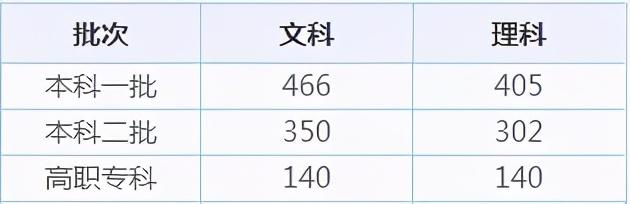 | 批次 | 文科 | 理科 |
|---|---|---|
| 本科一批 | 466 | 405 |
| 本科二批 | 350 | 302 |
| 高职专科 | 140 | 140 |